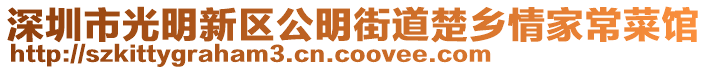 深圳市光明新区公明街道楚乡情家常菜馆
http://szkittygraham3.cn.coovee.com